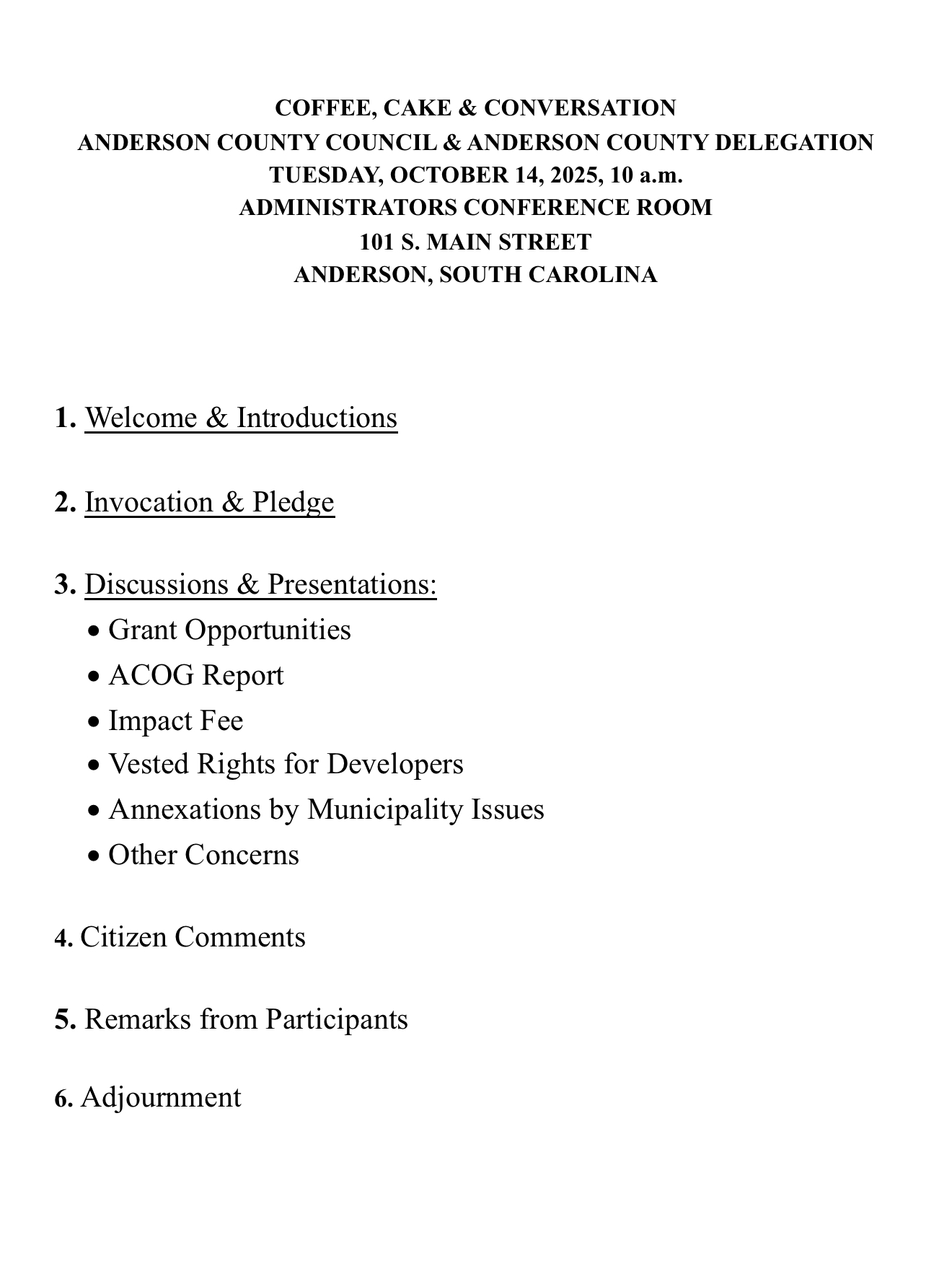 COFFEE, CAKE & CONVERSATION
ANDERSON COUNTY COUNCIL & ANDERSON COUNTY DELEGATION
TUESDAY, OCTOBER 14, 2025, 10 a.m.
ADMINISTRATORS CONFERENCE ROOM
101 S. MAIN STREET
ANDERSON, SOUTH CAROLINA

1. Welcome & Introductions

2. Invocation & Pledge

3. Discussions & Presentations:
• Grant Opportunities
• ACOG Report
• Impact Fee
• Vested Rights for Developers
• Annexations by Municipality Issues
• Other Concerns

4. Citizen Comments

5. Remarks from Participants

6. Adjournment